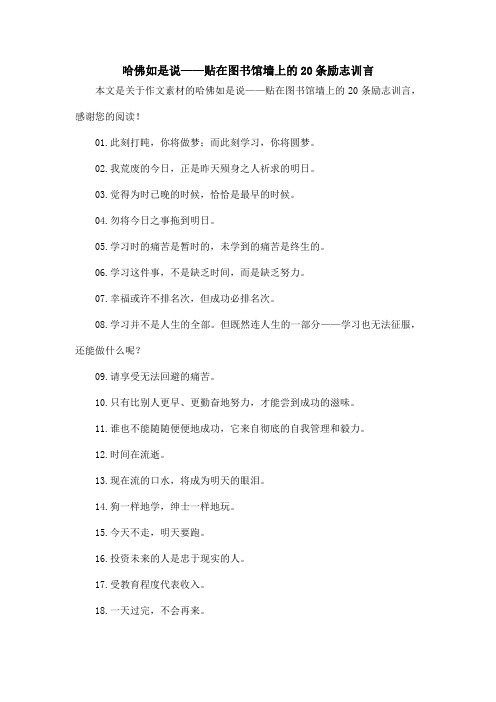 哈佛如是说——贴在图书馆墙上的20条励志训言

本文是关于作文素材的哈佛如是说——贴在图书馆墙上的20条励志训言，感谢您的阅读！

01.此刻打盹，你将做梦；而此刻学习，你将圆梦。

02.我荒废的今日，正是昨天殒身之人祈求的明日。

03.觉得为时已晚的时候，恰恰是最早的时候。

04.勿将今日之事拖到明日。

05.学习时的痛苦是暂时的，未学到的痛苦是终生的。

06.学习这件事，不是缺乏时间，而是缺乏努力。

07.幸福或许不排名次，但成功必排名次。

08.学习并不是人生的全部。但既然连人生的一部分——学习也无法征服，还能做什么呢？

09.请享受无法回避的痛苦。

10.只有比别人更早、更勤奋地努力，才能尝到成功的滋味。

11.谁也不能随随便便地成功，它来自彻底的自我管理和毅力。

12.时间在流逝。

13.现在流的口水，将成为明天的眼泪。

14.狗一样地学，绅士一样地玩。

15.今天不走，明天要跑。

16.投资未来的人是忠于现实的人。

17.受教育程度代表收入。

18.一天过完，不会再来。